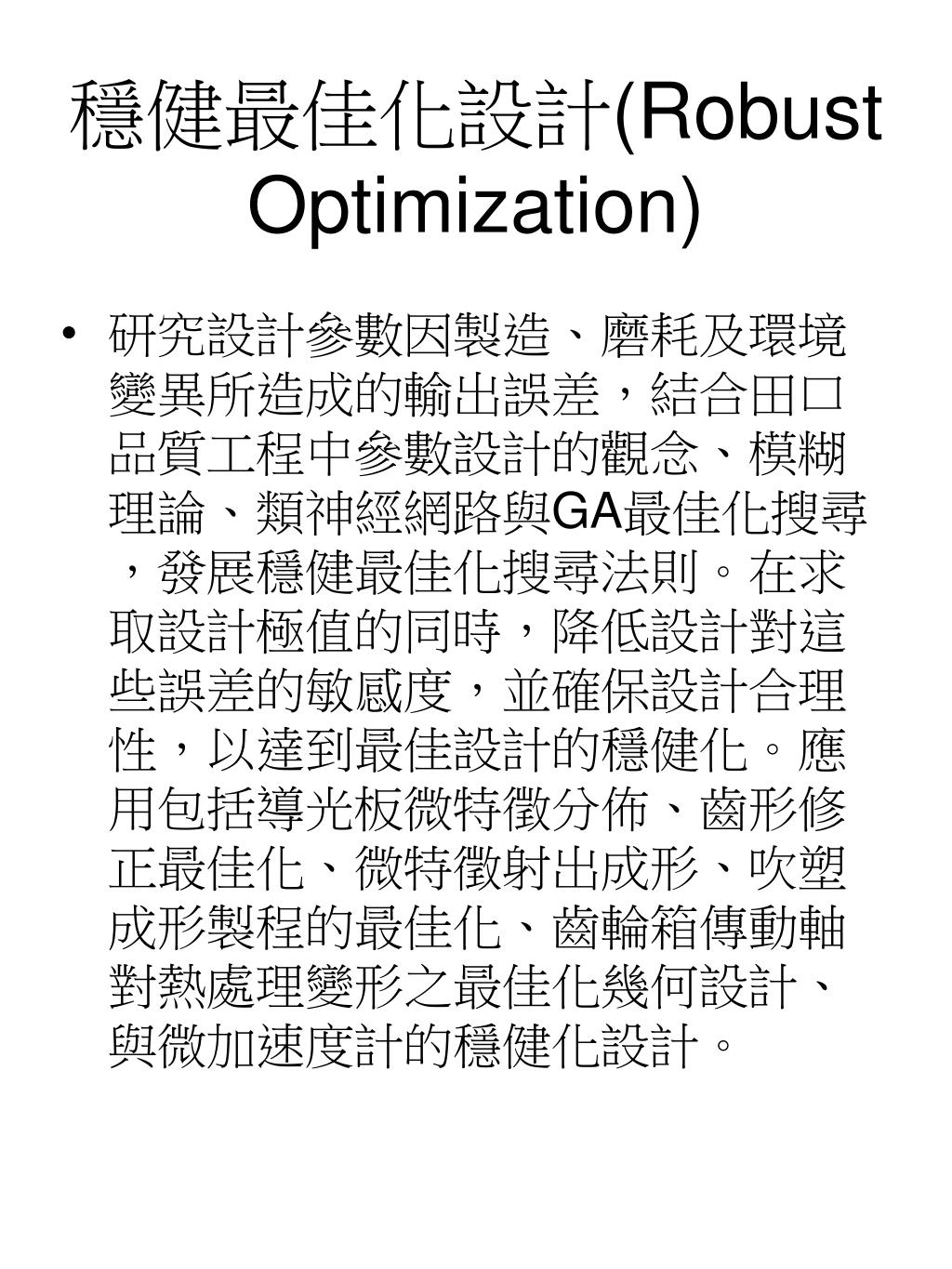 穩健最佳化設計(Robust Optimization)

• 研究設計參數因製造、磨耗及環境變異所造成的輸出誤差，結合田口品質工程中參數設計的觀念、模糊理論、類神經網路與GA最佳化搜尋，發展穩健最佳化搜尋法則。在求取設計極值的同時，降低設計對這些誤差的敏感度，並確保設計合理性，以達到最佳設計的穩健化。應用包括導光板微特徵分佈、齒形修正最佳化、微特徵射出成形、吹塑成形製程的最佳化、齒輪箱傳動軸對熱處理變形之最佳化幾何設計、與微加速度計的穩健化設計。